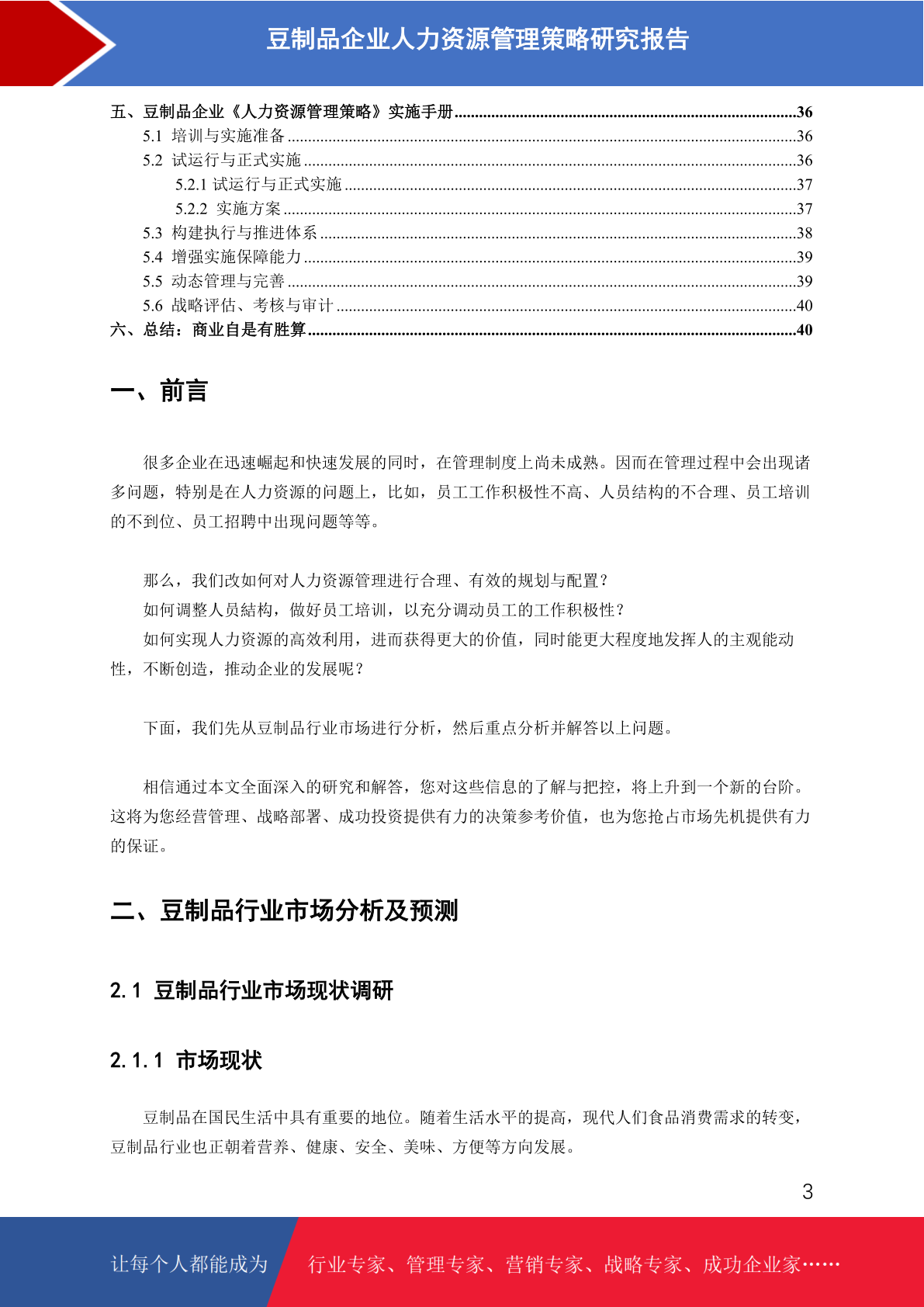 豆制品企业人力资源管理策略研究报告

五、豆制品企业《人力资源管理策略》实施手册......36
5.1 培训与实施准备......36
5.2 试运行与正式实施......36
5.2.1 试运行与正式实施......37
5.2.2 实施方案......37
5.3 构建执行与推进体系......38
5.4 增强实施保障能力......39
5.5 动态管理与完善......39
5.6 战略评估、考核与审计......40
六、总结：商业自是有胜算......40

一、前言

很多企业在迅速崛起和快速发展的同时，在管理制度上尚未成熟。因而在管理过程中会出现诸多问题，特别是在人力资源的问题上，比如，员工工作积极性不高、人员结构的不合理、员工培训的不到位、员工招聘中出现问题等等。

那么，我们改如何对人力资源管理进行合理、有效的规划与配置？
如何调整人员结构，做好员工培训，以充分调动员工的工作积极性？
如何实现人力资源的高效利用，进而获得更大的价值，同时能更大程度地发挥人的主观能动性，不断创造，推动企业的发展呢？

下面，我们先从豆制品行业市场进行分析，然后重点分析并解答以上问题。

相信通过本文全面深入的研究和解答，您对这些信息的了解与把控，将上升到一个新的台阶。这将为您经营管理、战略部署、成功投资提供有力的决策参考价值，也为您抢占市场先机提供有力的保证。

二、豆制品行业市场分析及预测

2.1 豆制品行业市场现状调研

2.1.1 市场现状

豆制品在国民生活中具有重要的地位。随着生活水平的提高，现代人们食品消费需求的转变，豆制品行业也正朝着营养、健康、安全、美味、方便等方向发展。

3

让每个人都能成为 行业专家、管理专家、营销专家、战略专家、成功企业家……